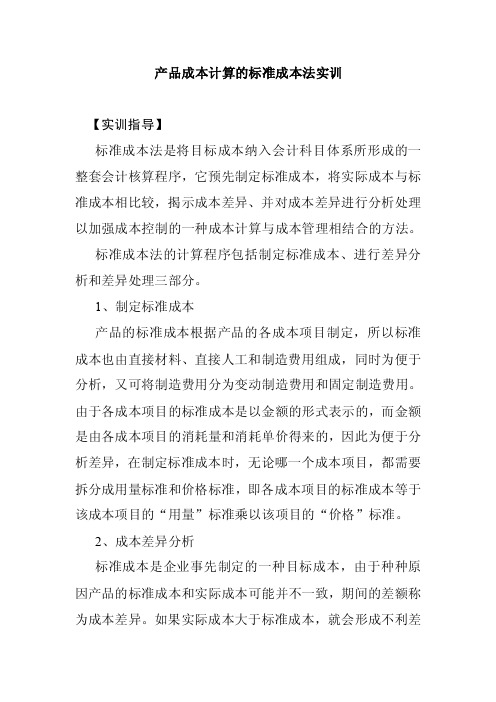 产品成本计算的标准成本法实训

【实训指导】

标准成本法是将目标成本纳入会计科目体系所形成的一整套会计核算程序，它预先制定标准成本，将实际成本与标准成本相比较，揭示成本差异、并对成本差异进行分析处理以加强成本控制的一种成本计算与成本管理相结合的方法。

标准成本法的计算程序包括制定标准成本、进行差异分析和差异处理三部分。

1、制定标准成本

产品的标准成本根据产品的各成本项目制定，所以标准成本也由直接材料、直接人工和制造费用组成，同时为便于分析，又可将制造费用分为变动制造费用和固定制造费用。由于各成本项目的标准成本是以金额的形式表示的，而金额是由各成本项目的消耗量和消耗单价得来的，因此为便于分析差异，在制定标准成本时，无论哪一个成本项目，都需要拆分成用量标准和价格标准，即各成本项目的标准成本等于该成本项目的“用量”标准乘以该项目的“价格”标准。

2、成本差异分析

标准成本是企业事先制定的一种目标成本，由于种种原因产品的标准成本和实际成本可能并不一致，期间的差额称为成本差异。如果实际成本大于标准成本，就会形成不利差